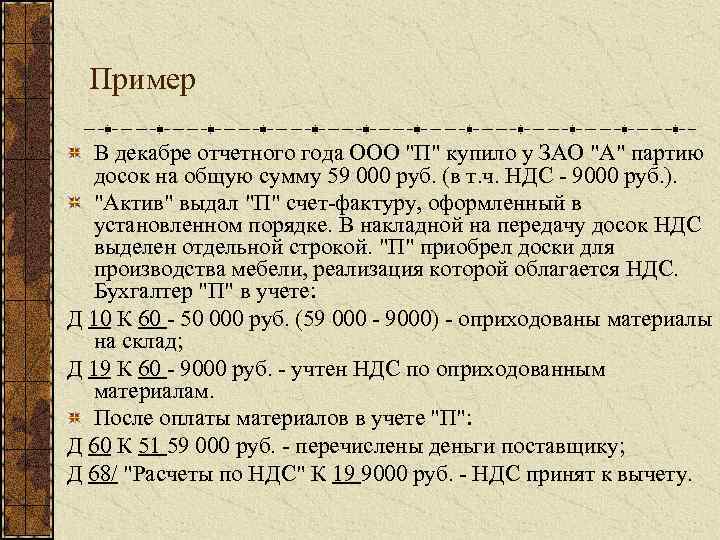 Пример

В декабре отчетного года ООО "П" купило у ЗАО "А" партию досок на общую сумму 59 000 руб. (в т.ч. НДС - 9000 руб.).

"Актив" выдал "П" счет-фактуру, оформленный в установленном порядке. В накладной на передачу досок НДС выделен отдельной строкой. "П" приобрел доски для производства мебели, реализация которой облагается НДС. Бухгалтер "П" в учете:

Д 10 К 60 - 50 000 руб. (59 000 - 9000) - оприходованы материалы на склад;

Д 19 К 60 - 9000 руб. - учтен НДС по оприходованным материалам.

После оплаты материалов в учете "П":

Д 60 К 51 59 000 руб. - перечислены деньги поставщику;

Д 68/ "Расчеты по НДС" К 19 9000 руб. - НДС принят к вычету.